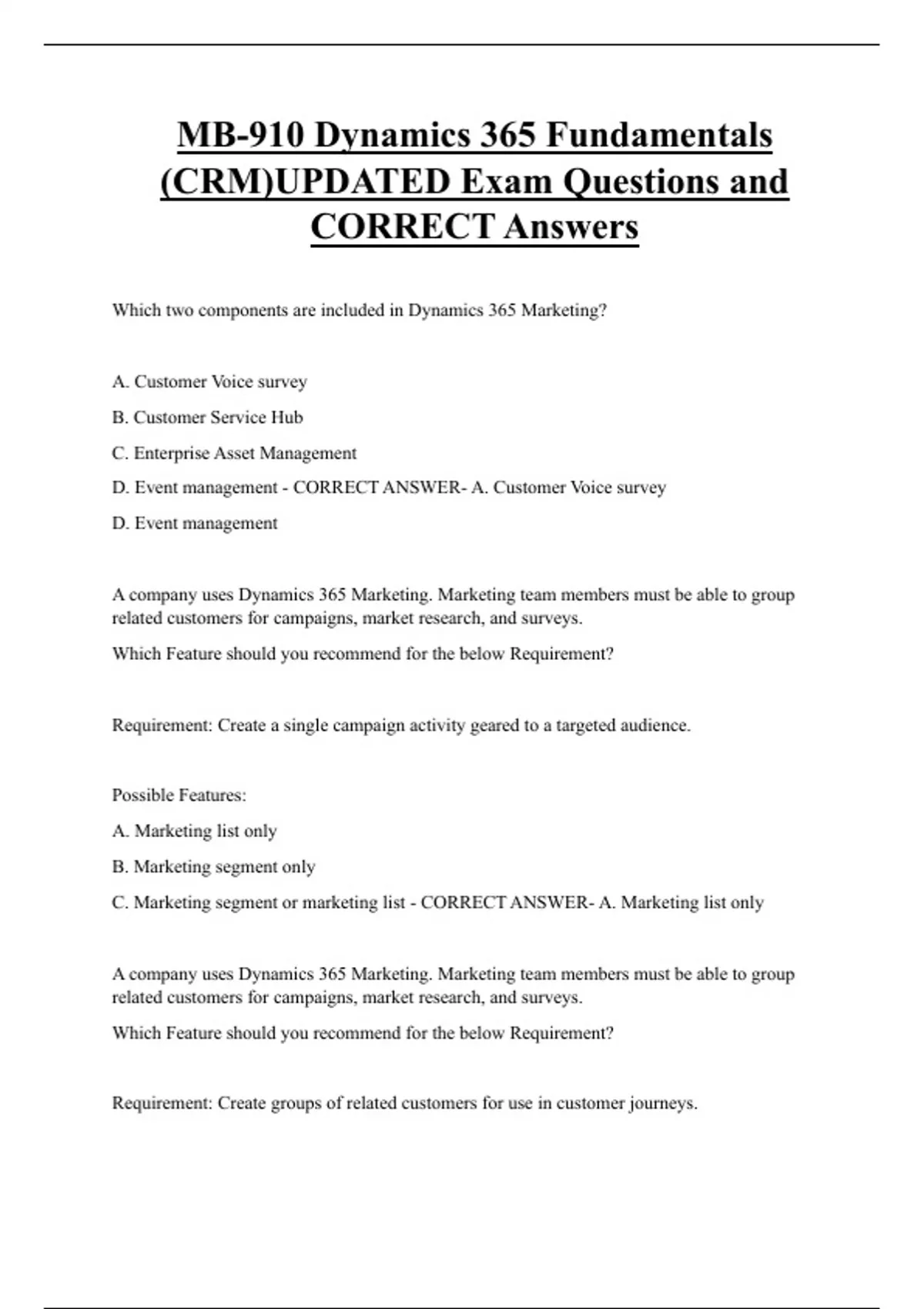 MB-910 Dynamics 365 Fundamentals (CRM)UPDATED Exam Questions and CORRECT Answers

Which two components are included in Dynamics 365 Marketing?

A. Customer Voice survey

B. Customer Service Hub

C. Enterprise Asset Management

D. Event management - CORRECT ANSWER- A. Customer Voice survey

D. Event management

A company uses Dynamics 365 Marketing. Marketing team members must be able to group related customers for campaigns, market research, and surveys.

Which Feature should you recommend for the below Requirement?

Requirement: Create a single campaign activity geared to a targeted audience.

Possible Features:

A. Marketing list only

B. Marketing segment only

C. Marketing segment or marketing list - CORRECT ANSWER- A. Marketing list only

A company uses Dynamics 365 Marketing. Marketing team members must be able to group related customers for campaigns, market research, and surveys.

Which Feature should you recommend for the below Requirement?

Requirement: Create groups of related customers for use in customer journeys.